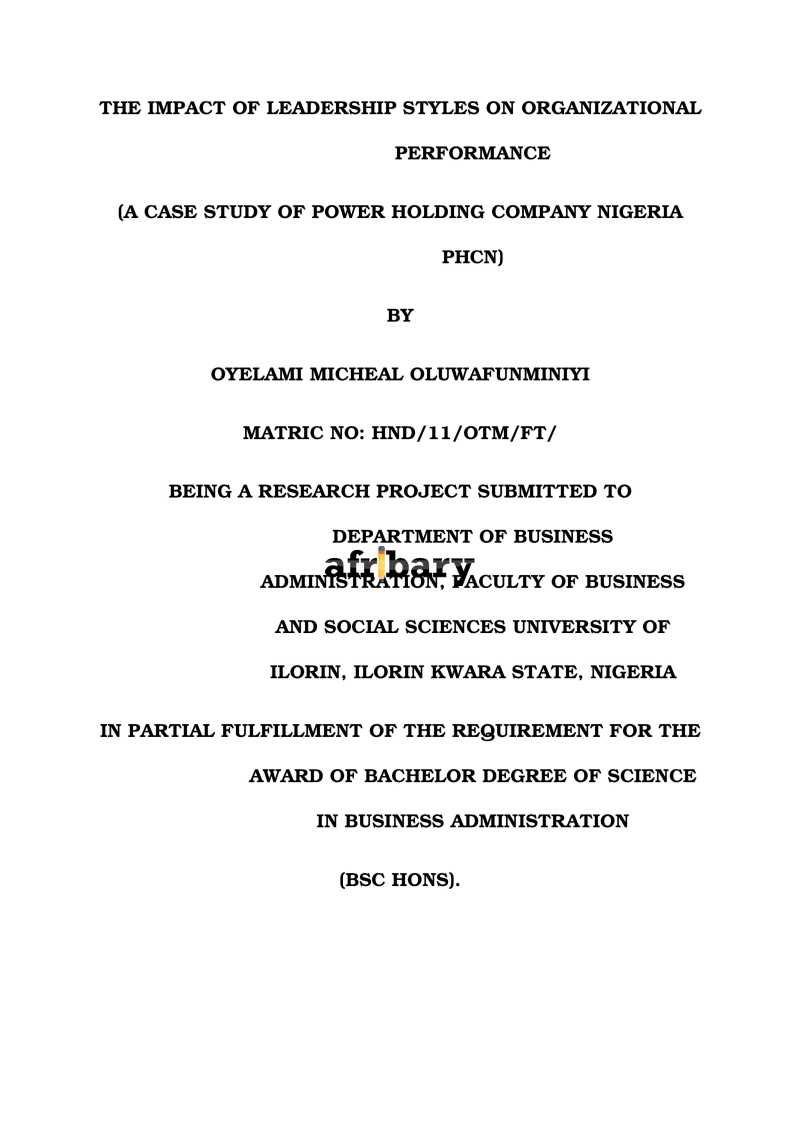 THE IMPACT OF LEADERSHIP STYLES ON ORGANIZATIONAL PERFORMANCE

(A CASE STUDY OF POWER HOLDING COMPANY NIGERIA PHCN)

BY

OYELAMI MICHEAL OLUWAFUNMINIYI

MATRIC NO: HND/11/OTM/FT/

BEING A RESEARCH PROJECT SUBMITTED TO DEPARTMENT OF BUSINESS ADMINISTRATION, FACULTY OF BUSINESS AND SOCIAL SCIENCES UNIVERSITY OF ILORIN, ILORIN KWARA STATE, NIGERIA

afribary

IN PARTIAL FULFILLMENT OF THE REQUIREMENT FOR THE AWARD OF BACHELOR DEGREE OF SCIENCE IN BUSINESS ADMINISTRATION

(BSC HONS).